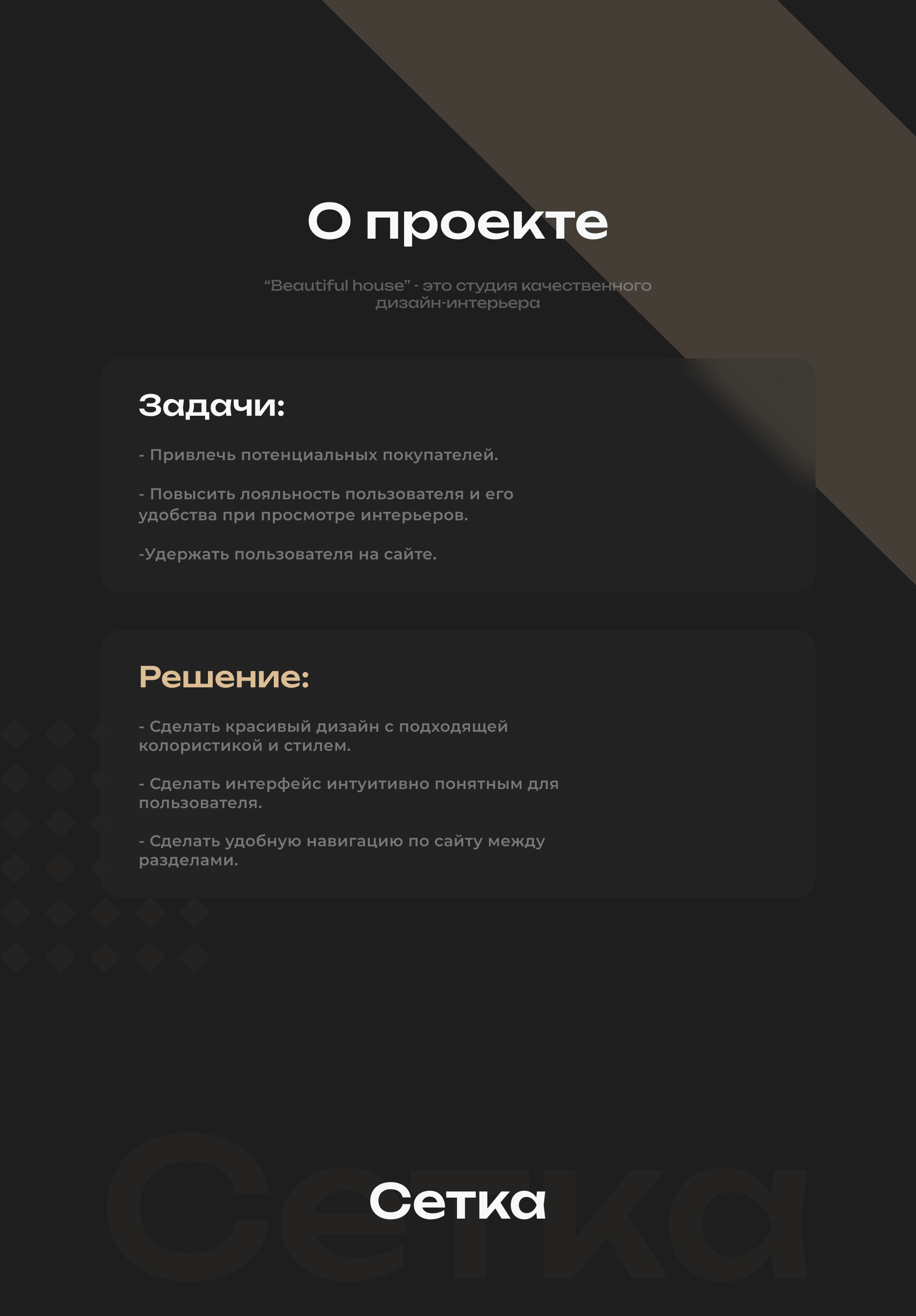 О проекте

“Beautiful house” - это студия качественного дизайн-интерьера

Задачи:

- Привлечь потенциальных покупателей.

- Повысить лояльность пользователя и его удобства при просмотре интерьеров.

-Удержать пользователя на сайте.

Решение:

- Сделать красивый дизайн с подходящей колористикой и стилем.

- Сделать интерфейс интуитивно понятным для пользователя.

- Сделать удобную навигацию по сайту между разделами.

Сетка

Сетка